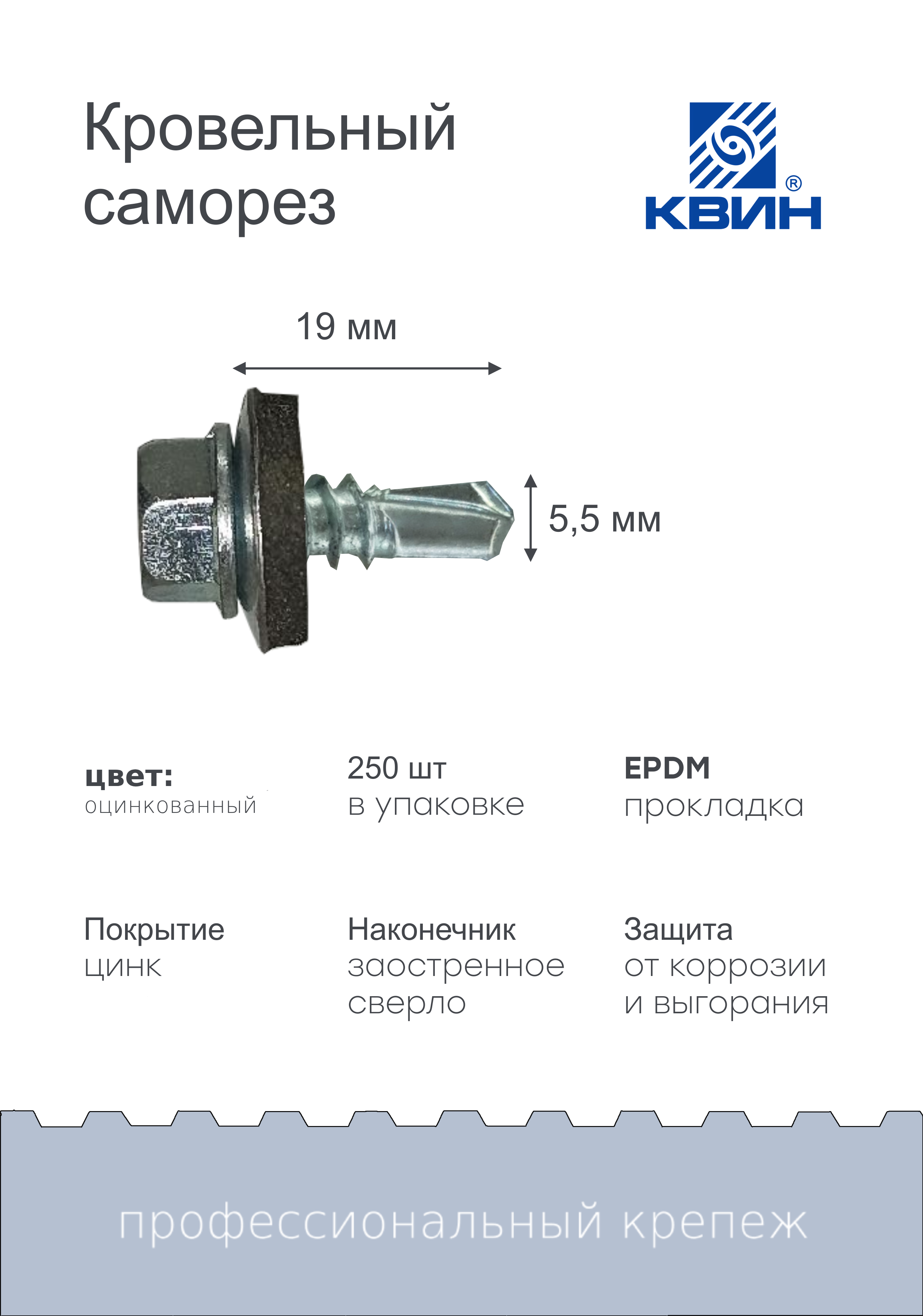 Кровельный саморез

КВИН®

19 мм

5,5 мм

цвет:
оцинкованный

250 шт
в упаковке

EPDM
прокладка

Покрытие
цинк

Наконечник
заостренное
сверло

Защита
от коррозии
и выгорания

профессиональный крепеж